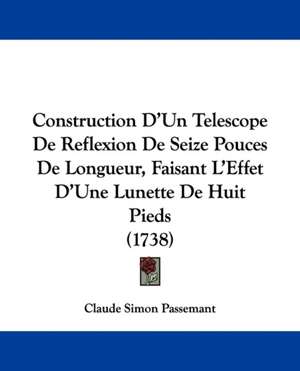 Construction D'Un Telescope De Reflexion De Seize Pouces De Longueur, Faisant L'Effet D'Une Lunette De Huit Pieds
(1738)

Claude Simon Passemant